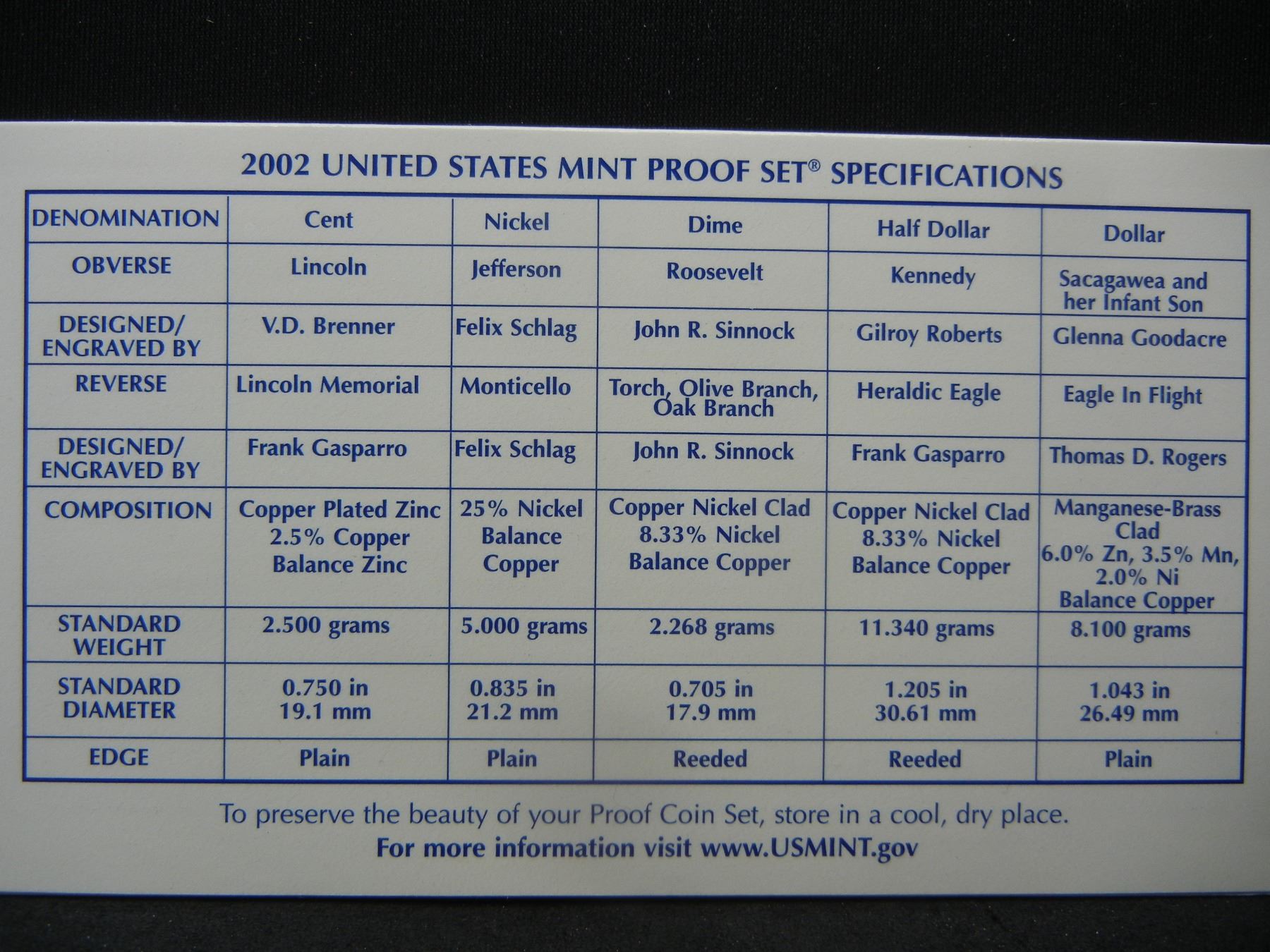 2002 UNITED STATES MINT PROOF SET® SPECIFICATIONS

| DENOMINATION | Cent | Nickel | Dime | Half Dollar | Dollar |
|---|---|---|---|---|---|
| OBVERSE | Lincoln | Jefferson | Roosevelt | Kennedy | Sacagawea and her Infant Son |
| DESIGNED/ ENGRAVED BY | V.D. Brenner | Felix Schlag | John R. Sinnock | Gilroy Roberts | Glenna Goodacre |
| REVERSE | Lincoln Memorial | Monticello | Torch, Olive Branch, Oak Branch | Heraldic Eagle | Eagle In Flight |
| DESIGNED/ ENGRAVED BY | Frank Gasparro | Felix Schlag | John R. Sinnock | Frank Gasparro | Thomas D. Rogers |
| COMPOSITION | Copper Plated Zinc 2.5% Copper Balance Zinc | 25% Nickel Balance Copper | Copper Nickel Clad 8.33% Nickel Balance Copper | Copper Nickel Clad 8.33% Nickel Balance Copper | Manganese-Brass Clad 6.0% Zn, 3.5% Mn, 2.0% Ni Balance Copper |
| STANDARD WEIGHT | 2.500 grams | 5.000 grams | 2.268 grams | 11.340 grams | 8.100 grams |
| STANDARD DIAMETER | 0.750 in 19.1 mm | 0.835 in 21.2 mm | 0.705 in 17.9 mm | 1.205 in 30.61 mm | 1.043 in 26.49 mm |
| EDGE | Plain | Plain | Reeded | Reeded | Plain |

To preserve the beauty of your Proof Coin Set, store in a cool, dry place.
For more information visit www.USMINT.gov